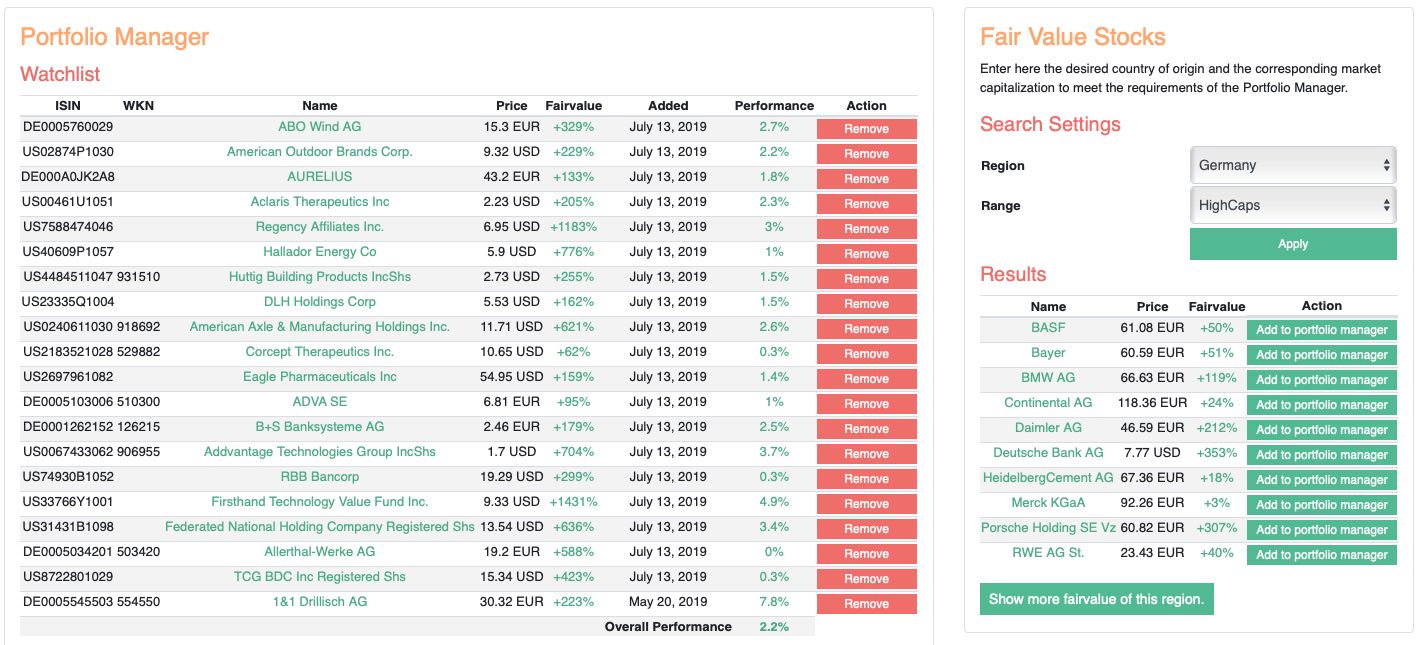 Portfolio Manager

Watchlist

| ISIN | WKN | Name | Price | Fairvalue | Added | Performance | Action |
|---|---|---|---|---|---|---|---|
| DE0005760029 | | ABO Wind AG | 15.3 EUR | +329% | July 13, 2019 | 2.7% | Remove |
| US02874P1030 | | American Outdoor Brands Corp. | 9.32 USD | +229% | July 13, 2019 | 2.2% | Remove |
| DE000A0JK2A8 | | AURELIUS | 43.2 EUR | +133% | July 13, 2019 | 1.8% | Remove |
| US00461U1051 | | Aclaris Therapeutics Inc | 2.23 USD | +205% | July 13, 2019 | 2.3% | Remove |
| US7588474046 | | Regency Affiliates Inc. | 6.95 USD | +1183% | July 13, 2019 | 3% | Remove |
| US40609P1057 | | Hallador Energy Co | 5.9 USD | +776% | July 13, 2019 | 1% | Remove |
| US4484511047 | 931510 | Huttig Building Products IncShs | 2.73 USD | +255% | July 13, 2019 | 1.5% | Remove |
| US23335Q1004 | | DLH Holdings Corp | 5.53 USD | +162% | July 13, 2019 | 1.5% | Remove |
| US0240611030 | 918692 | American Axle & Manufacturing Holdings Inc. | 11.71 USD | +621% | July 13, 2019 | 2.6% | Remove |
| US2183521028 | 529882 | Corcept Therapeutics Inc. | 10.65 USD | +62% | July 13, 2019 | 0.3% | Remove |
| US2697961082 | | Eagle Pharmaceuticals Inc | 54.95 USD | +159% | July 13, 2019 | 1.4% | Remove |
| DE0005103006 | 510300 | ADVA SE | 6.81 EUR | +95% | July 13, 2019 | 1% | Remove |
| DE0001262152 | 126215 | B+S Banksysteme AG | 2.46 EUR | +179% | July 13, 2019 | 2.5% | Remove |
| US0067433062 | 906955 | Addvantage Technologies Group IncShs | 1.7 USD | +704% | July 13, 2019 | 3.7% | Remove |
| US74930B1052 | | RBB Bancorp | 19.29 USD | +299% | July 13, 2019 | 0.3% | Remove |
| US33766Y1001 | | Firsthand Technology Value Fund Inc. | 9.33 USD | +1431% | July 13, 2019 | 4.9% | Remove |
| US31431B1098 | | Federated National Holding Company Registered Shs | 13.54 USD | +636% | July 13, 2019 | 3.4% | Remove |
| DE0005034201 | 503420 | Allerthal-Werke AG | 19.2 EUR | +588% | July 13, 2019 | 0% | Remove |
| US8722801029 | | TCG BDC Inc Registered Shs | 15.34 USD | +423% | July 13, 2019 | 0.3% | Remove |
| DE0005545503 | 554550 | 1&1 Drillisch AG | 30.32 EUR | +223% | May 20, 2019 | 7.8% | Remove |
| | | | | | Overall Performance | 2.2% | |

Fair Value Stocks

Enter here the desired country of origin and the corresponding market capitalization to meet the requirements of the Portfolio Manager.

Search Settings

Region Germany

Range HighCaps

Apply

Results

| Name | Price | Fairvalue | Action |
|---|---|---|---|
| BASF | 61.08 EUR | +50% | Add to portfolio manager |
| Bayer | 60.59 EUR | +51% | Add to portfolio manager |
| BMW AG | 66.63 EUR | +119% | Add to portfolio manager |
| Continental AG | 118.36 EUR | +24% | Add to portfolio manager |
| Daimler AG | 46.59 EUR | +212% | Add to portfolio manager |
| Deutsche Bank AG | 7.77 USD | +353% | Add to portfolio manager |
| HeidelbergCement AG | 67.36 EUR | +18% | Add to portfolio manager |
| Merck KGaA | 92.26 EUR | +3% | Add to portfolio manager |
| Porsche Holding SE Vz | 60.82 EUR | +307% | Add to portfolio manager |
| RWE AG St. | 23.43 EUR | +40% | Add to portfolio manager |

Show more fairvalue of this region.